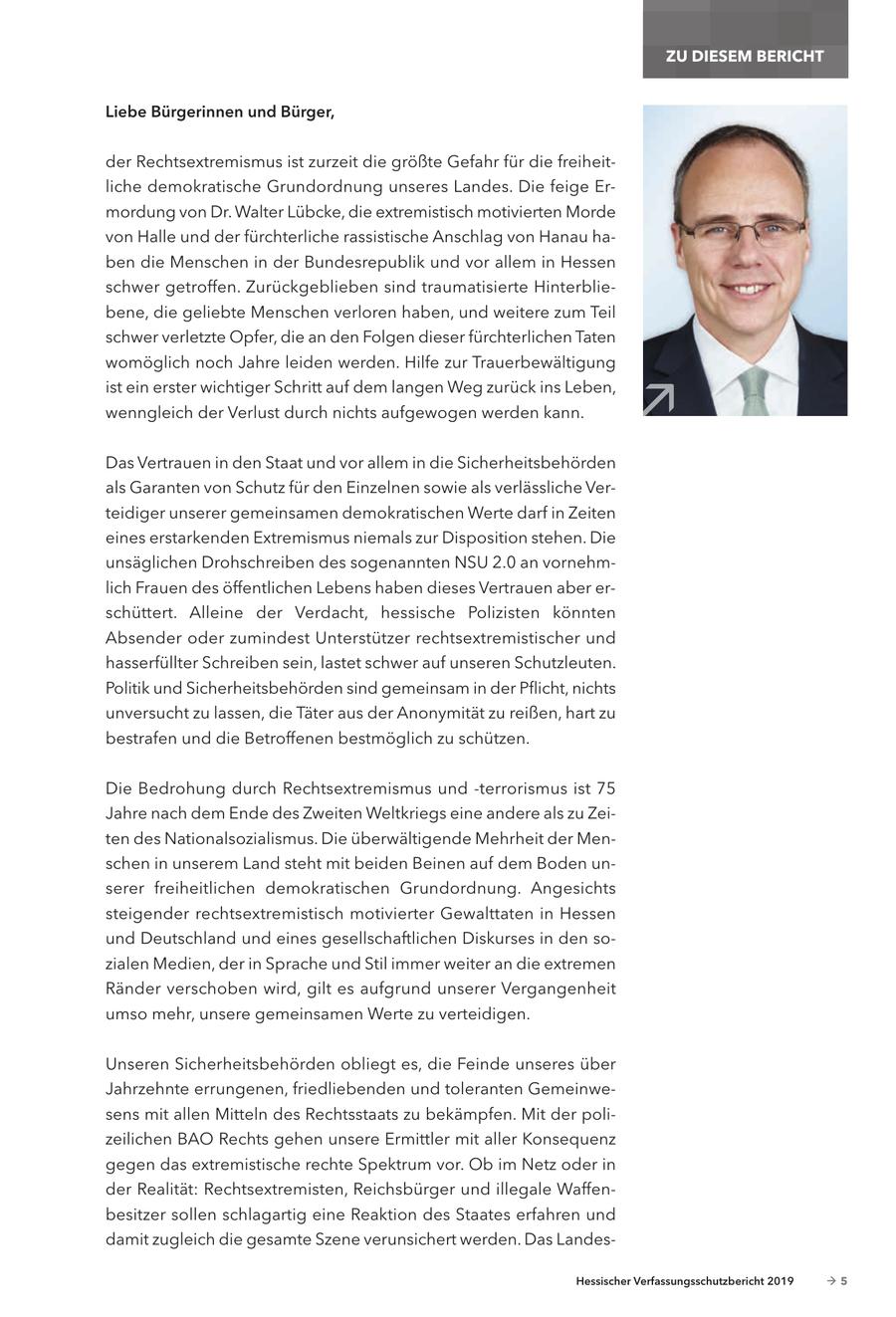 ZU DIESEM BERICHT

Liebe Bürgerinnen und Bürger,

der Rechtsextremismus ist zurzeit die größte Gefahr für die freiheitliche demokratische Grundordnung unseres Landes. Die feige Ermordung von Dr. Walter Lübcke, die extremistisch motivierten Morde von Halle und der fürchterliche rassistische Anschlag von Hanau haben die Menschen in der Bundesrepublik und vor allem in Hessen schwer getroffen. Zurückgeblieben sind traumatisierte Hinterbliebene, die geliebte Menschen verloren haben, und weitere zum Teil schwer verletzte Opfer, die an den Folgen dieser fürchterlichen Taten womöglich noch Jahre leiden werden. Hilfe zur Trauerbewältigung ist ein erster wichtiger Schritt auf dem langen Weg zurück ins Leben, wenngleich der Verlust durch nichts aufgewogen werden kann.

Das Vertrauen in den Staat und vor allem in die Sicherheitsbehörden als Garanten von Schutz für den Einzelnen sowie als verlässliche Verteidiger unserer gemeinsamen demokratischen Werte darf in Zeiten eines erstarkenden Extremismus niemals zur Disposition stehen. Die unsäglichen Drohschreiben des sogenannten NSU 2.0 an vornehmlich Frauen des öffentlichen Lebens haben dieses Vertrauen aber erschüttert. Alleine der Verdacht, hessische Polizisten könnten Absender oder zumindest Unterstützer rechtsextremistischer und hasserfüllter Schreiben sein, lastet schwer auf unseren Schutzleuten. Politik und Sicherheitsbehörden sind gemeinsam in der Pflicht, nichts unversucht zu lassen, die Täter aus der Anonymität zu reißen, hart zu bestrafen und die Betroffenen bestmöglich zu schützen.

Die Bedrohung durch Rechtsextremismus und -terrorismus ist 75 Jahre nach dem Ende des Zweiten Weltkriegs eine andere als zu Zeiten des Nationalsozialismus. Die überwältigende Mehrheit der Menschen in unserem Land steht mit beiden Beinen auf dem Boden unserer freiheitlichen demokratischen Grundordnung. Angesichts steigender rechtsextremistisch motivierter Gewalttaten in Hessen und Deutschland und eines gesellschaftlichen Diskurses in den sozialen Medien, der in Sprache und Stil immer weiter an die extremen Ränder verschoben wird, gilt es aufgrund unserer Vergangenheit umso mehr, unsere gemeinsamen Werte zu verteidigen.

Unseren Sicherheitsbehörden obliegt es, die Feinde unseres über Jahrzehnte errungenen, friedliebenden und toleranten Gemeinwesens mit allen Mitteln des Rechtsstaats zu bekämpfen. Mit der polizeilichen BAO Rechts gehen unsere Ermittler mit aller Konsequenz gegen das extremistische rechte Spektrum vor. Ob im Netz oder in der Realität: Rechtsextremisten, Reichsbürger und illegale Waffenbesitzer sollen schlagartig eine Reaktion des Staates erfahren und damit zugleich die gesamte Szene verunsichert werden. Das Landes-

Hessischer Verfassungsschutzbericht 2019 → 5